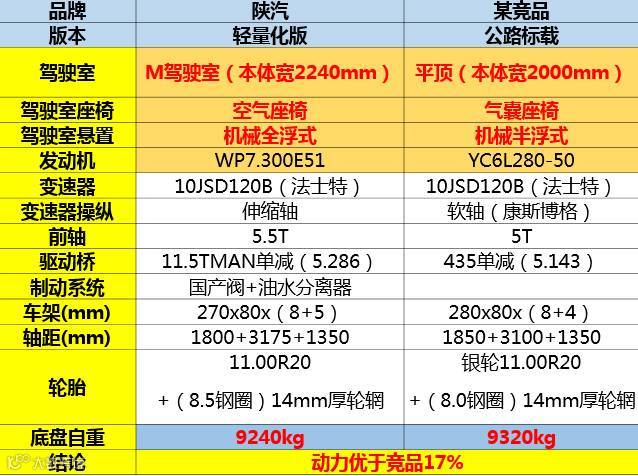 | 品牌 | 陕汽 | 某竞品 |
|---|---|---|
| 版本 | 轻量化版 | 公路标载 |
| 驾驶室 | M驾驶室（本体宽2240mm） | 平顶（本体宽2000mm） |
| 驾驶室座椅 | 空气座椅 | 气囊座椅 |
| 驾驶室悬置 | 机械全浮式 | 机械半浮式 |
| 发动机 | WP7.300E51 | YC6L280-50 |
| 变速器 | 10JSD120B（法士特） | 10JSD120B（法士特） |
| 变速器操纵 | 伸缩轴 | 软轴（康斯博格） |
| 前轴 | 5.5T | 5T |
| 驱动桥 | 11.5TMAN单减（5.286） | 435单减（5.143） |
| 制动系统 | 国产阀+油水分离器 | |
| 车架(mm) | 270x80x（8+5） | 280x80x（8+4） |
| 轴距(mm) | 1800+3175+1350 | 1850+3100+1350 |
| 轮胎 | 11.00R20 +（8.5钢圈）14mm厚轮辋 | 银轮11.00R20 +（8.0钢圈）14mm厚轮辋 |
| 底盘自重 | 9240kg | 9320kg |
| 结论 | 动力优于竞品17% | |